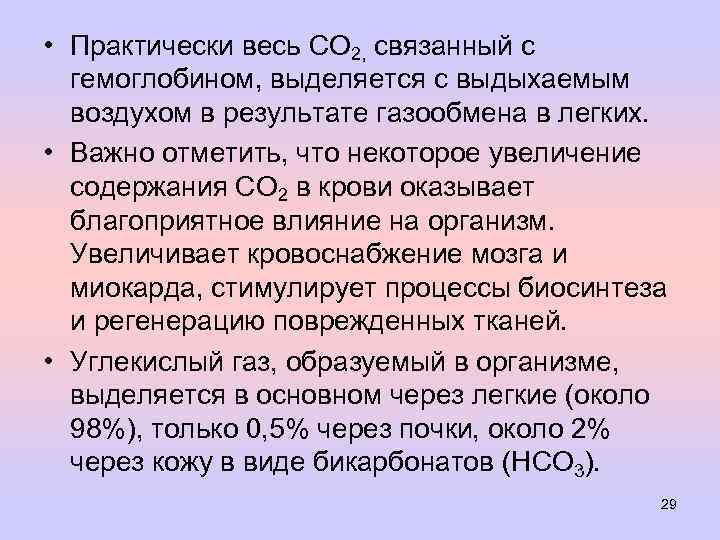 • Практически весь $CO_2$, связанный с гемоглобином, выделяется с выдыхаемым воздухом в результате газообмена в легких.

• Важно отметить, что некоторое увеличение содержания $CO_2$ в крови оказывает благоприятное влияние на организм. Увеличивает кровоснабжение мозга и миокарда, стимулирует процессы биосинтеза и регенерацию поврежденных тканей.

• Углекислый газ, образуемый в организме, выделяется в основном через легкие (около 98%), только 0,5% через почки, около 2% через кожу в виде бикарбонатов ($HCO_3$).

29